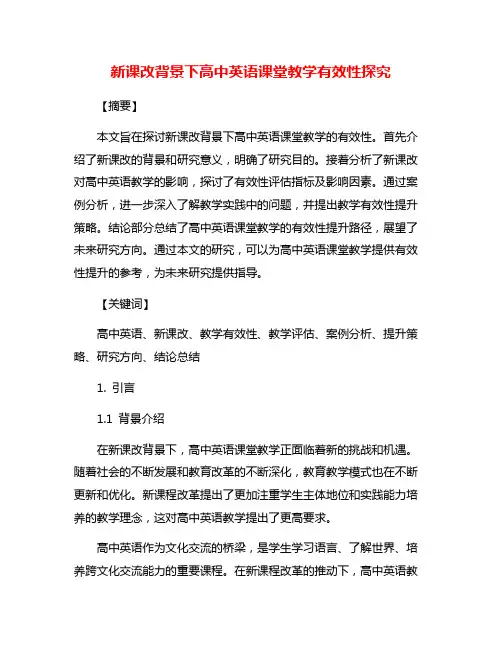 新课改背景下高中英语课堂教学有效性探究

【摘要】

本文旨在探讨新课改背景下高中英语课堂教学的有效性。首先介绍了新课改的背景和研究意义，明确了研究目的。接着分析了新课改对高中英语教学的影响，探讨了有效性评估指标及影响因素。通过案例分析，进一步深入了解教学实践中的问题，并提出教学有效性提升策略。结论部分总结了高中英语课堂教学的有效性提升路径，展望了未来研究方向。通过本文的研究，可以为高中英语课堂教学提供有效性提升的参考，为未来研究提供指导。

【关键词】

高中英语、新课改、教学有效性、教学评估、案例分析、提升策略、研究方向、结论总结

1. 引言

1.1 背景介绍

在新课改背景下，高中英语课堂教学正面临着新的挑战和机遇。随着社会的不断发展和教育改革的不断深化，教育教学模式也在不断更新和优化。新课程改革提出了更加注重学生主体地位和实践能力培养的教学理念，这对高中英语教学提出了更高要求。

高中英语作为文化交流的桥梁，是学生学习语言、了解世界、培养跨文化交流能力的重要课程。在新课程改革的推动下，高中英语教